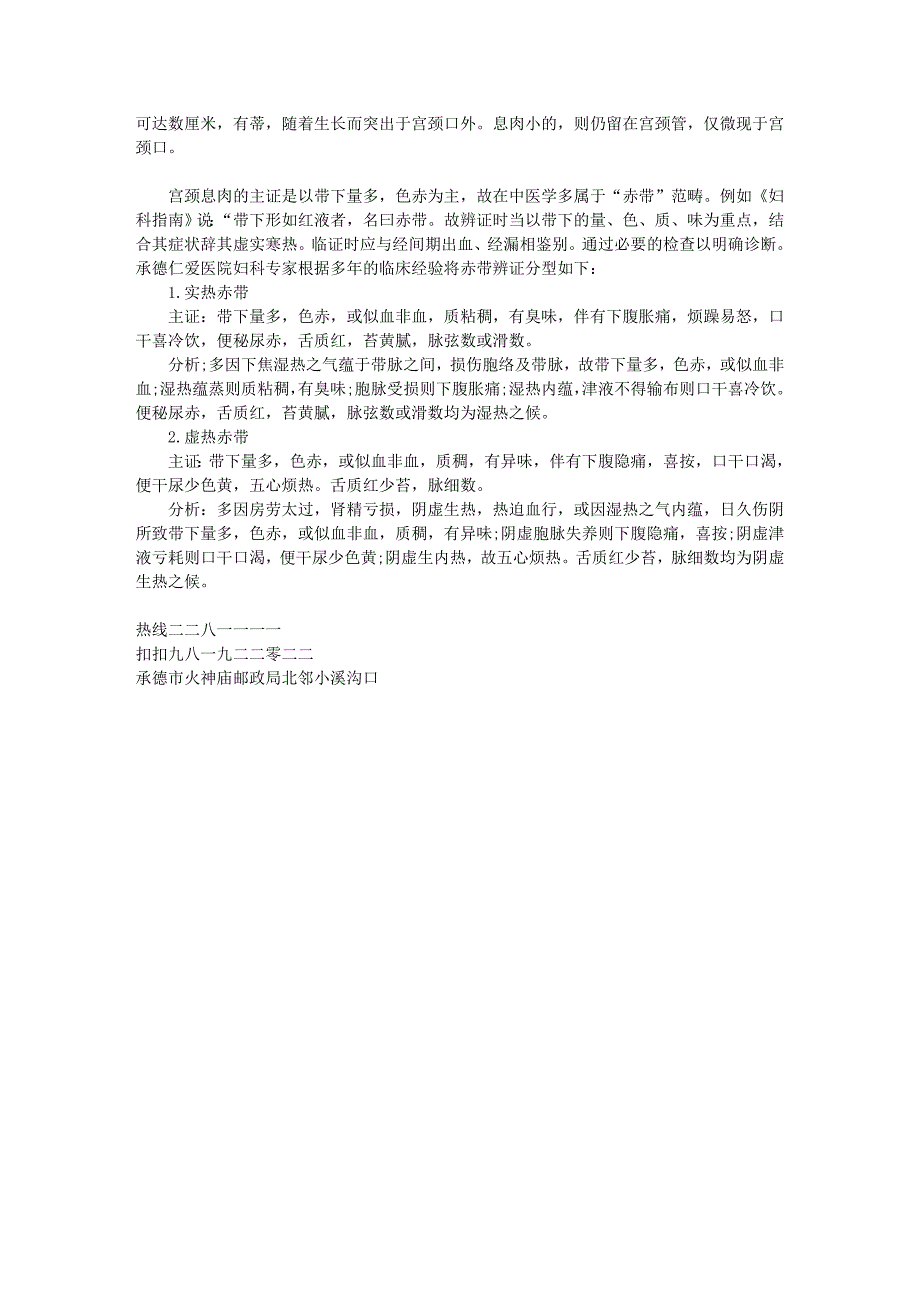 可达数厘米，有蒂，随着生长而突出于宫颈口外。息肉小的，则仍留在宫颈管，仅微现于宫颈口。

宫颈息肉的主证是以带下量多，色赤为主，故在中医学多属于“赤带”范畴。例如《妇科指南》说“带下形如红液者，名曰赤带。故辨证时当以带下的量、色、质、味为重点，结合其症状辞其虚实寒热。临证时应与经间期出血、经漏相鉴别。通过必要的检查以明确诊断。承德仁爱医院妇科专家根据多年的临床经验将赤带辨证分型如下：

1.实热赤带

主证：带下量多，色赤，或似血非血，质粘稠，有臭味，伴有下腹胀痛，烦躁易怒，口干喜冷饮，便秘尿赤，舌质红，苔黄腻，脉弦数或滑数。

分析;多因下焦湿热之气蕴于带脉之间，损伤胞络及带脉，故带下量多，色赤，或似血非血;湿热蕴蒸则质粘稠，有臭味;胞脉受损则下腹胀痛;湿热内蕴，津液不得输布则口干喜冷饮。便秘尿赤，舌质红，苔黄腻，脉弦数或滑数均为湿热之候。

2.虚热赤带

主证：带下量多，色赤，或似血非血，质稠，有异味，伴有下腹隐痛，喜按，口干口渴，便干尿少色黄，五心烦热。舌质红少苔，脉细数。

分析：多因房劳太过，肾精亏损，阴虚生热，热迫血行，或因湿热之气内蕴，日久伤阴所致带下量多，色赤，或似血非血，质稠，有异味;阴虚胞脉失养则下腹隐痛，喜按;阴虚津液亏耗则口干口渴，便干尿少色黄;阴虚生内热，故五心烦热。舌质红少苔，脉细数均为阴虚生热之候。

热线二二八一一一一
扣扣九八一九二二零二二
承德市火神庙邮政局北邻小溪沟口